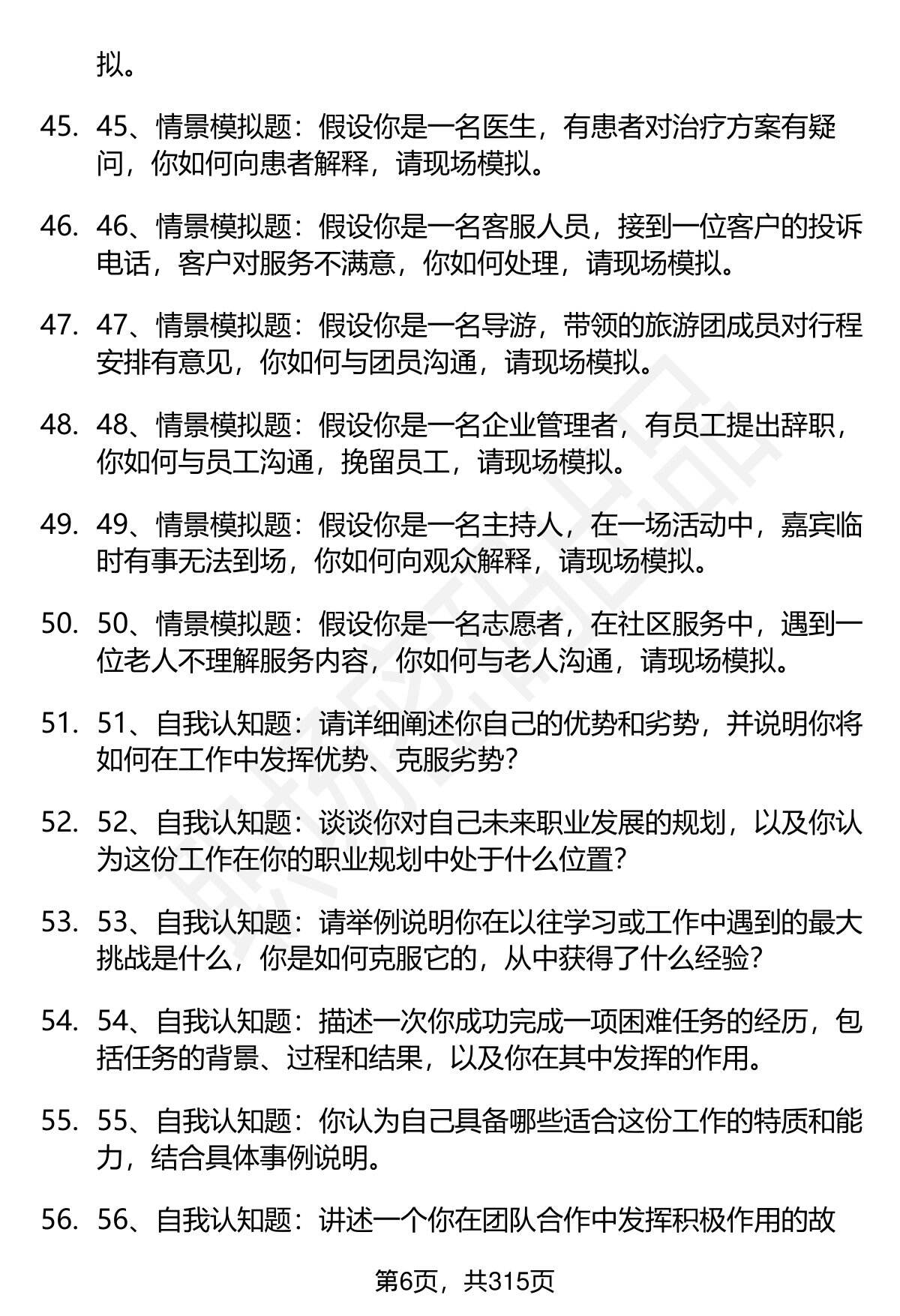 拟。

45. 45、情景模拟题：假设你是一名医生，有患者对治疗方案有疑问，你如何向患者解释，请现场模拟。

46. 46、情景模拟题：假设你是一名客服人员，接到一位客户的投诉电话，客户对服务不满意，你如何处理，请现场模拟。

47. 47、情景模拟题：假设你是一名导游，带领的旅游团成员对行程安排有意见，你如何与团员沟通，请现场模拟。

48. 48、情景模拟题：假设你是一名企业管理者，有员工提出辞职，你如何与员工沟通，挽留员工，请现场模拟。

49. 49、情景模拟题：假设你是一名主持人，在一场活动中，嘉宾临时有事无法到场，你如何向观众解释，请现场模拟。

50. 50、情景模拟题：假设你是一名志愿者，在社区服务中，遇到一位老人不理解服务内容，你如何与老人沟通，请现场模拟。

51. 51、自我认知题：请详细阐述你自己的优势和劣势，并说明你将如何在工作中发挥优势、克服劣势？

52. 52、自我认知题：谈谈你对自己未来职业发展的规划，以及你认为这份工作在你的职业规划中处于什么位置？

53. 53、自我认知题：请举例说明你在以往学习或工作中遇到的最大挑战是什么，你是如何克服它的，从中获得了什么经验？

54. 54、自我认知题：描述一次你成功完成一项困难任务的经历，包括任务的背景、过程和结果，以及你在其中发挥的作用。

55. 55、自我认知题：你认为自己具备哪些适合这份工作的特质和能力，结合具体事例说明。

56. 56、自我认知题：讲述一个你在团队合作中发挥积极作用的故

第6页，共315页